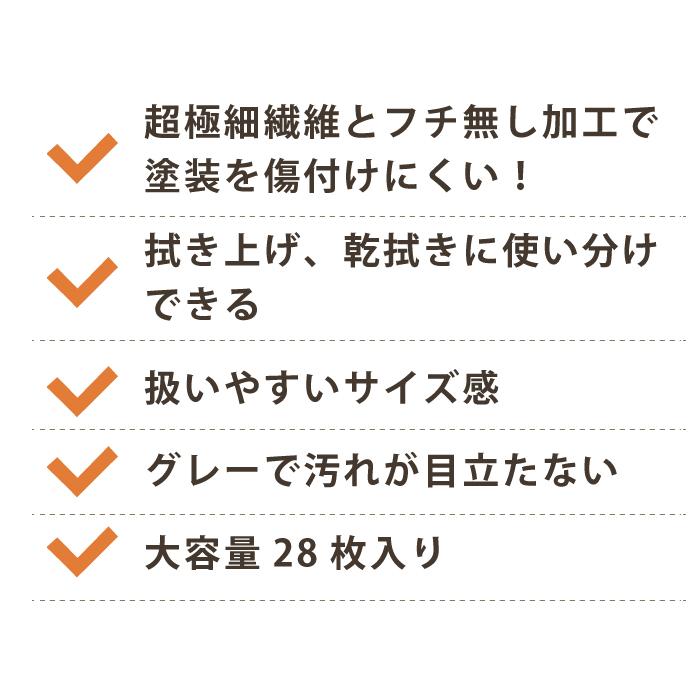 超極細繊維とフチ無し加工で塗装を傷付けにくい！

拭き上げ、乾拭きに使い分けできる

扱いやすいサイズ感

グレーで汚れが目立たない

大容量 28 枚入り